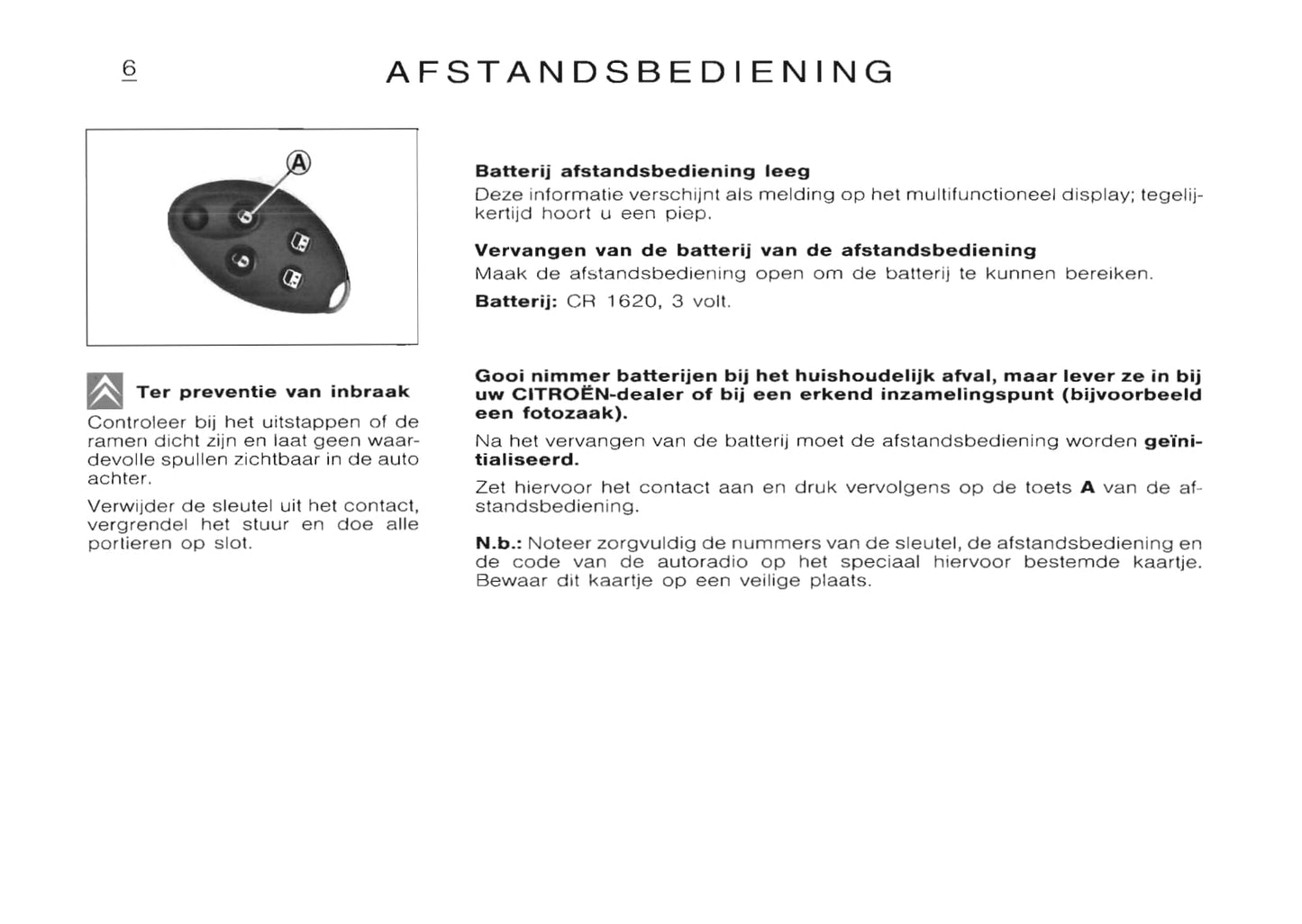 6

AFSTANDSBEDIENING

A

Ter preventie van inbraak

Controleer bij het uitstappen of de ramen dicht zijn en laat geen waardevolle spullen zichtbaar in de auto achter.

Verwijder de sleutel uit het contact, vergrendel het stuur en doe alle portieren op slot.

Batterij afstandsbediening leeg

Deze informatie verschijnt als melding op het multifunctioneel display; tegelijkertijd hoort u een piep.

Vervangen van de batterij van de afstandsbediening

Maak de afstandsbediening open om de batterij te kunnen bereiken.

Batterij: CR 1620, 3 volt.

Gooi nimmer batterijen bij het huishoudelijk afval, maar lever ze in bij uw CITROËN-dealer of bij een erkend inzamelingspunt (bijvoorbeeld een fotozaak).

Na het vervangen van de batterij moet de afstandsbediening worden geïnitialiseerd.

Zet hiervoor het contact aan en druk vervolgens op de toets A van de afstandsbediening.

N.b.: Noteer zorgvuldig de nummers van de sleutel, de afstandsbediening en de code van de autoradio op het speciaal hiervoor bestemde kaartje. Bewaar dit kaartje op een veilige plaats.